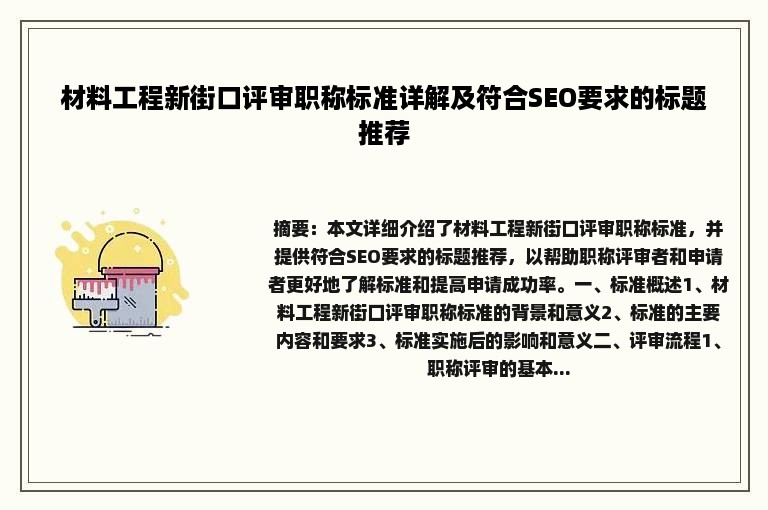 材料工程新街口评审职称标准详解及符合SEO要求的标题推荐

摘要：本文详细介绍了材料工程新街口评审职称标准，并提供符合SEO要求的标题推荐，以帮助职称评审者和申请者更好地了解标准和提高申请成功率。一、标准概述1、材料工程新街口评审职称标准的背景和意义2、标准的主要内容和要求3、标准实施后的影响和意义二、评审流程1、职称评审的基本...